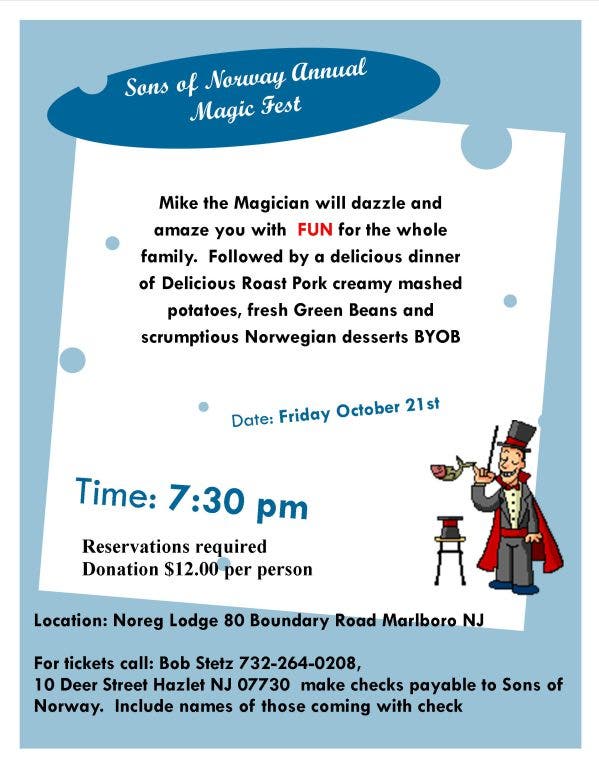 Sons of Norway Annual Magic Fest

Mike the Magician will dazzle and amaze you with FUN for the whole family. Followed by a delicious dinner of Delicious Roast Pork creamy mashed potatoes, fresh Green Beans and scrumptious Norwegian desserts BYOB

Date: Friday October 21st

Time: 7:30 pm

Reservations required
Donation $12.00 per person

Location: Noreg Lodge 80 Boundary Road Marlboro NJ

For tickets call: Bob Stetz 732-264-0208,
10 Deer Street Hazlet NJ 07730 make checks payable to Sons of Norway. Include names of those coming with check